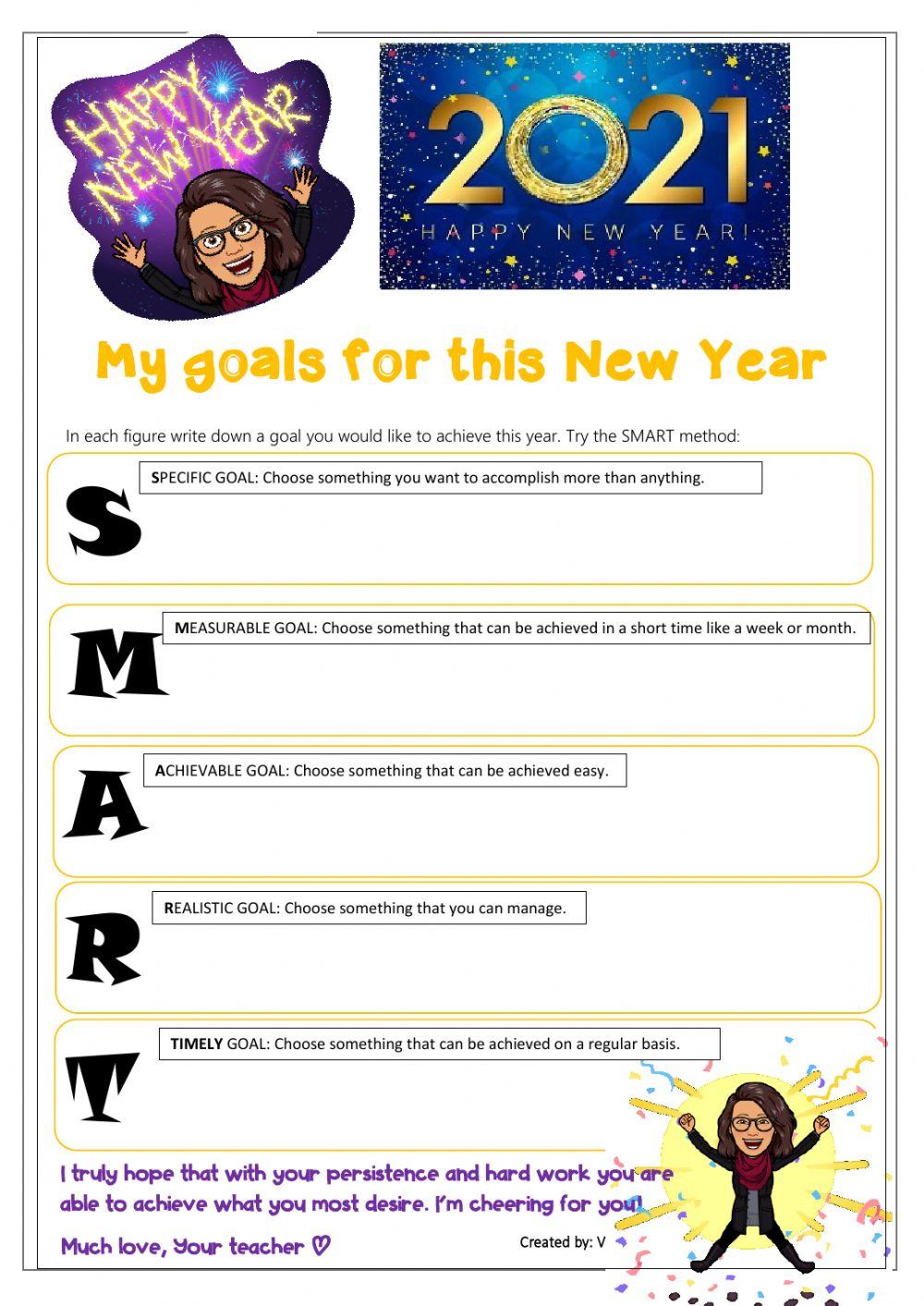 HAPPY NEW YEAR

2021
HAPPY NEW YEAR!

My goals for this New Year

In each figure write down a goal you would like to achieve this year. Try the SMART method:

S
SPECIFIC GOAL: Choose something you want to accomplish more than anything.

M
MEASURABLE GOAL: Choose something that can be achieved in a short time like a week or month.

A
ACHIEVABLE GOAL: Choose something that can be achieved easy.

R
REALISTIC GOAL: Choose something that you can manage.

T
TIMELY GOAL: Choose something that can be achieved on a regular basis.

I truly hope that with your persistence and hard work you are able to achieve what you most desire. I'm cheering for you!

Much love, Your teacher ♡

Created by: V